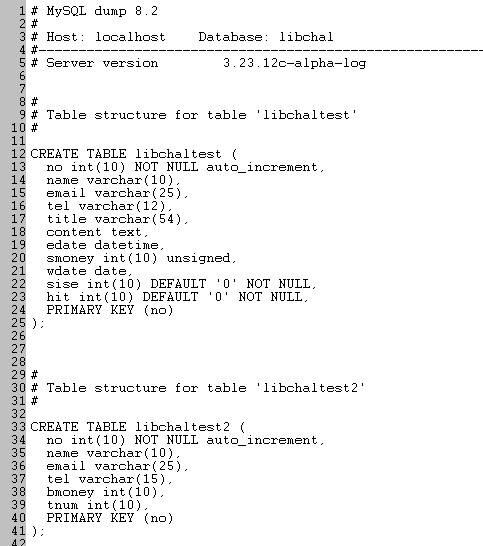 1 # MySQL dump 8.2
2 #
3 # Host: localhost    Database: libchal
4 #--------------------------------------------------------
5 # Server version        3.23.12c-alpha-log
6
7
8 #
9 # Table structure for table 'libchaltest'
10 #
11
12 CREATE TABLE libchaltest (
13   no int(10) NOT NULL auto_increment,
14   name varchar(10),
15   email varchar(25),
16   tel varchar(12),
17   title varchar(54),
18   content text,
19   edate datetime,
20   smoney int(10) unsigned,
21   wdate date,
22   sise int(10) DEFAULT '0' NOT NULL,
23   hit int(10) DEFAULT '0' NOT NULL,
24   PRIMARY KEY (no)
25 );
26
27
28
29 #
30 # Table structure for table 'libchaltest2'
31 #
32
33 CREATE TABLE libchaltest2 (
34   no int(10) NOT NULL auto_increment,
35   name varchar(10),
36   email varchar(25),
37   tel varchar(15),
38   bmoney int(10),
39   tnum int(10),
40   PRIMARY KEY (no)
41 );
42